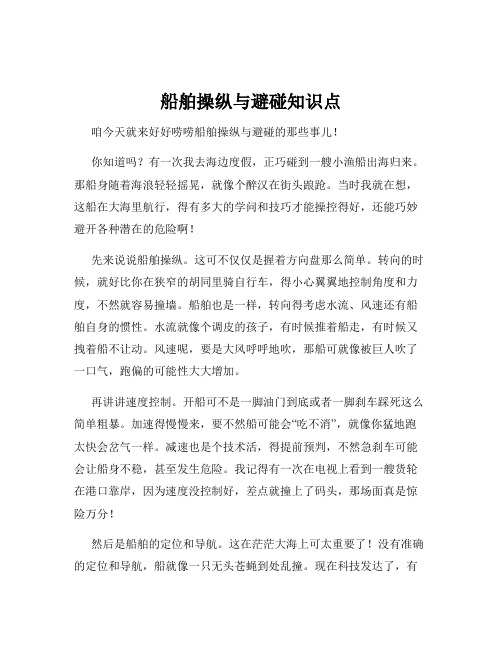 船舶操纵与避碰知识点

咱今天就来好好唠唠船舶操纵与避碰的那些事儿！

你知道吗？有一次我去海边度假，正巧碰到一艘小渔船出海归来。那船身随着海浪轻轻摇晃，就像个醉汉在街头踉跄。当时我就在想，这船在大海里航行，得有多大的学问和技巧才能操控得好，还能巧妙避开各种潜在的危险啊！

先来说说船舶操纵。这可不仅仅是握着方向盘那么简单。转向的时候，就好比你在狭窄的胡同里骑自行车，得小心翼翼地控制角度和力度，不然就容易撞墙。船舶也是一样，转向得考虑水流、风速还有船舶自身的惯性。水流就像个调皮的孩子，有时候推着船走，有时候又拽着船不让动。风速呢，要是大风呼呼地吹，那船可就像被巨人吹了一口气，跑偏的可能性大大增加。

再讲讲速度控制。开船可不是一脚油门到底或者一脚刹车踩死这么简单粗暴。加速得慢慢来，要不然船可能会“吃不消”，就像你猛地跑太快会岔气一样。减速也是个技术活，得提前预判，不然急刹车可能会让船身不稳，甚至发生危险。我记得有一次在电视上看到一艘货轮在港口靠岸，因为速度没控制好，差点就撞上了码头，那场面真是惊险万分！

然后是船舶的定位和导航。这在茫茫大海上可太重要了！没有准确的定位和导航，船就像一只无头苍蝇到处乱撞。现在科技发达了，有